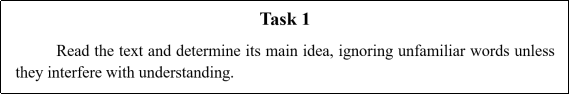 Task 1

Read the text and determine its main idea, ignoring unfamiliar words unless they interfere with understanding.